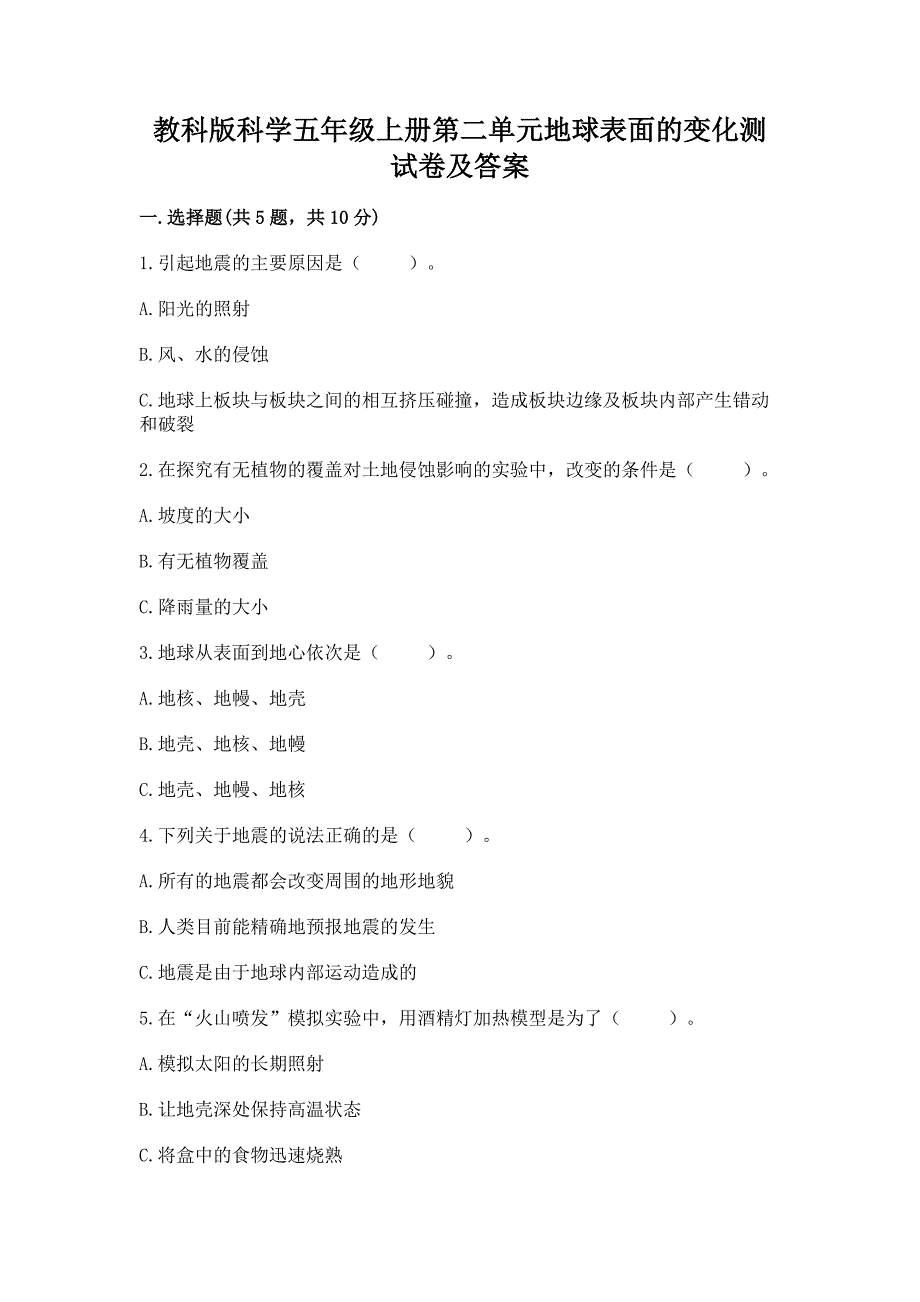 教科版科学五年级上册第二单元地球表面的变化测试卷及答案

一.选择题(共5题，共10分)

1.引起地震的主要原因是（　　）。

A.阳光的照射

B.风、水的侵蚀

C.地球上板块与板块之间的相互挤压碰撞，造成板块边缘及板块内部产生错动和破裂

2.在探究有无植物的覆盖对土地侵蚀影响的实验中，改变的条件是（　　）。

A.坡度的大小

B.有无植物覆盖

C.降雨量的大小

3.地球从表面到地心依次是（　　）。

A.地核、地幔、地壳

B.地壳、地核、地幔

C.地壳、地幔、地核

4.下列关于地震的说法正确的是（　　）。

A.所有的地震都会改变周围的地形地貌

B.人类目前能精确地预报地震的发生

C.地震是由于地球内部运动造成的

5.在“火山喷发”模拟实验中，用酒精灯加热模型是为了（　　）。

A.模拟太阳的长期照射

B.让地壳深处保持高温状态

C.将盒中的食物迅速烧熟